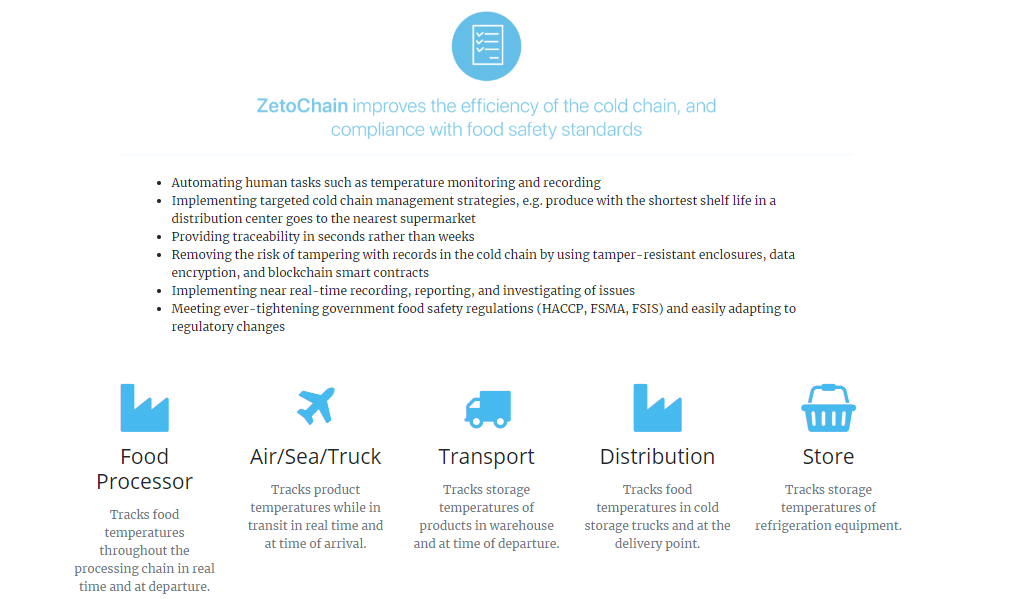 ZetoChain improves the efficiency of the cold chain, and compliance with food safety standards

- Automating human tasks such as temperature monitoring and recording
- Implementing targeted cold chain management strategies, e.g. produce with the shortest shelf life in a distribution center goes to the nearest supermarket
- Providing traceability in seconds rather than weeks
- Removing the risk of tampering with records in the cold chain by using tamper-resistant enclosures, data encryption, and blockchain smart contracts
- Implementing near real-time recording, reporting, and investigating of issues
- Meeting ever-tightening government food safety regulations (HACCP, FSMA, FSIS) and easily adapting to regulatory changes

Food Processor

Tracks food temperatures throughout the processing chain in real time and at departure.

Air/Sea/Truck

Tracks product temperatures while in transit in real time and at time of arrival.

Transport

Tracks storage temperatures of products in warehouse and at time of departure.

Distribution

Tracks food temperatures in cold storage trucks and at the delivery point.

Store

Tracks storage temperatures of refrigeration equipment.